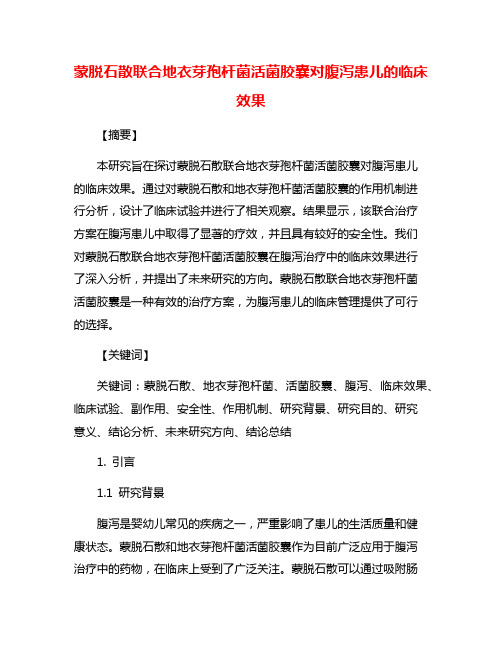 蒙脱石散联合地衣芽孢杆菌活菌胶囊对腹泻患儿的临床效果

【摘要】

本研究旨在探讨蒙脱石散联合地衣芽孢杆菌活菌胶囊对腹泻患儿的临床效果。通过对蒙脱石散和地衣芽孢杆菌活菌胶囊的作用机制进行分析，设计了临床试验并进行了相关观察。结果显示，该联合治疗方案在腹泻患儿中取得了显著的疗效，并且具有较好的安全性。我们对蒙脱石散联合地衣芽孢杆菌活菌胶囊在腹泻治疗中的临床效果进行了深入分析，并提出了未来研究的方向。蒙脱石散联合地衣芽孢杆菌活菌胶囊是一种有效的治疗方案，为腹泻患儿的临床管理提供了可行的选择。

【关键词】

关键词：蒙脱石散、地衣芽孢杆菌、活菌胶囊、腹泻、临床效果、临床试验、副作用、安全性、作用机制、研究背景、研究目的、研究意义、结论分析、未来研究方向、结论总结

1. 引言

1.1 研究背景

腹泻是婴幼儿常见的疾病之一，严重影响了患儿的生活质量和健康状态。蒙脱石散和地衣芽孢杆菌活菌胶囊作为目前广泛应用于腹泻治疗中的药物，在临床上受到了广泛关注。蒙脱石散可以通过吸附肠